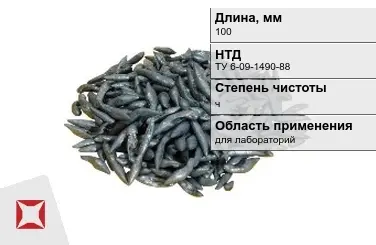 Длина, мм
100

НТД
ТУ 6-09-1490-88

Степень чистоты
ч

Область применения
для лабораторий